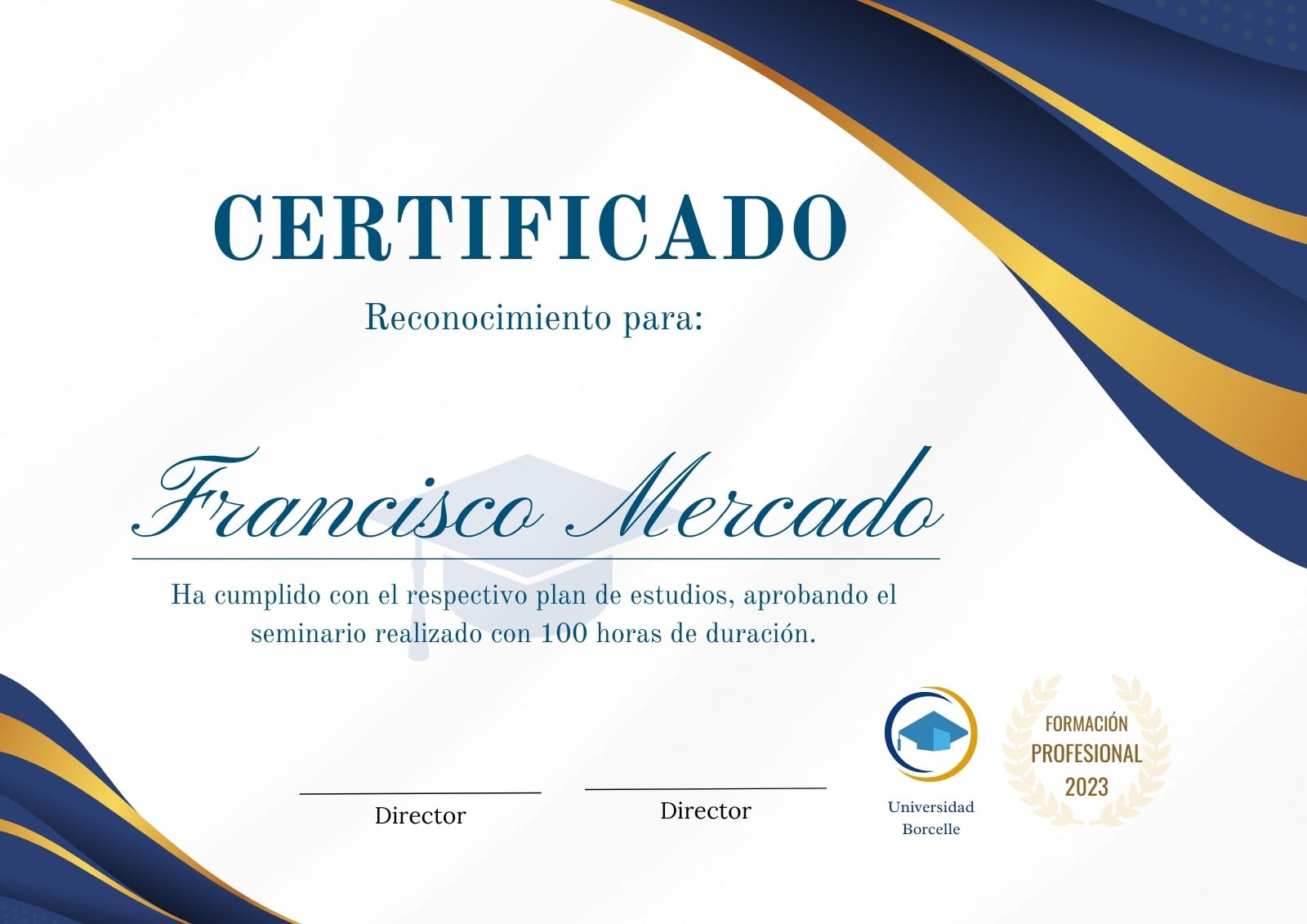 CERTIFICADO

Reconocimiento para:

Francisco Mercado

Ha cumplido con el respectivo plan de estudios, aprobando el seminario realizado con 100 horas de duración.

____
Director

____
Director

Universidad
Borcelle

FORMACIÓN
PROFESIONAL
2023